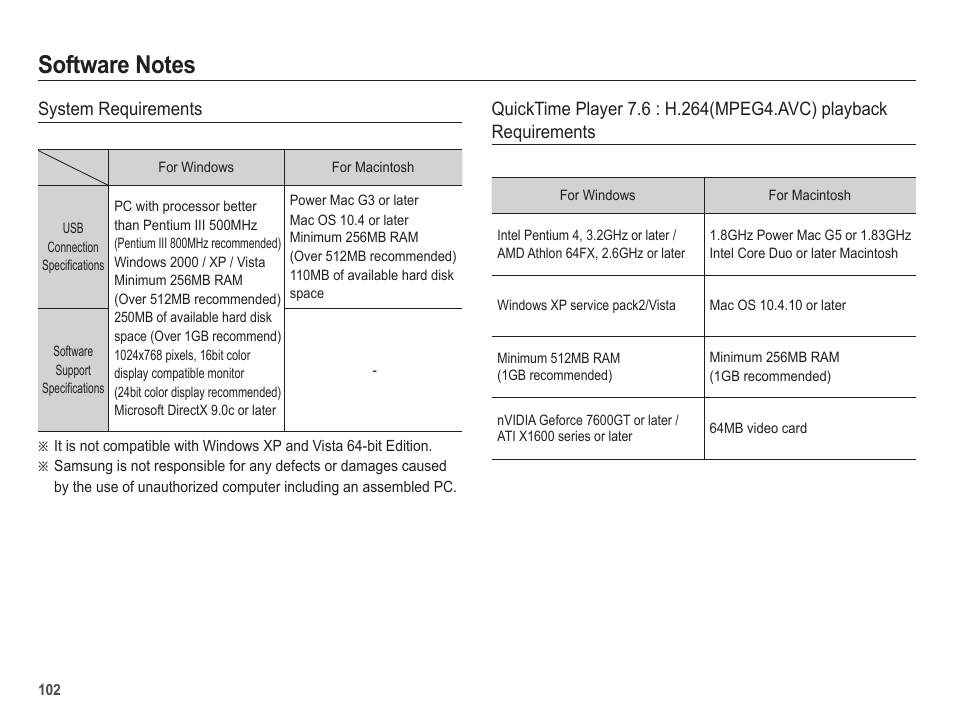 Software Notes

System Requirements

| | For Windows | For Macintosh |
|---|---|---|
| USB Connection Specifications | PC with processor better than Pentium III 500MHz (Pentium III 800MHz recommended) Windows 2000 / XP / Vista Minimum 256MB RAM (Over 512MB recommended) | Power Mac G3 or later Mac OS 10.4 or later Minimum 256MB RAM (Over 512MB recommended) 110MB of available hard disk space |
| Software Support Specifications | 250MB of available hard disk space (Over 1GB recommend) 1024x768 pixels, 16bit color display compatible monitor (24bit color display recommended) Microsoft DirectX 9.0c or later | - |

※ It is not compatible with Windows XP and Vista 64-bit Edition.
※ Samsung is not responsible for any defects or damages caused by the use of unauthorized computer including an assembled PC.

QuickTime Player 7.6 : H.264(MPEG4.AVC) playback Requirements

| For Windows | For Macintosh |
|---|---|
| Intel Pentium 4, 3.2GHz or later / AMD Athlon 64FX, 2.6GHz or later | 1.8GHz Power Mac G5 or 1.83GHz Intel Core Duo or later Macintosh |
| Windows XP service pack2/Vista | Mac OS 10.4.10 or later |
| Minimum 512MB RAM (1GB recommended) | Minimum 256MB RAM (1GB recommended) |
| nVIDIA Geforce 7600GT or later / ATI X1600 series or later | 64MB video card |

102